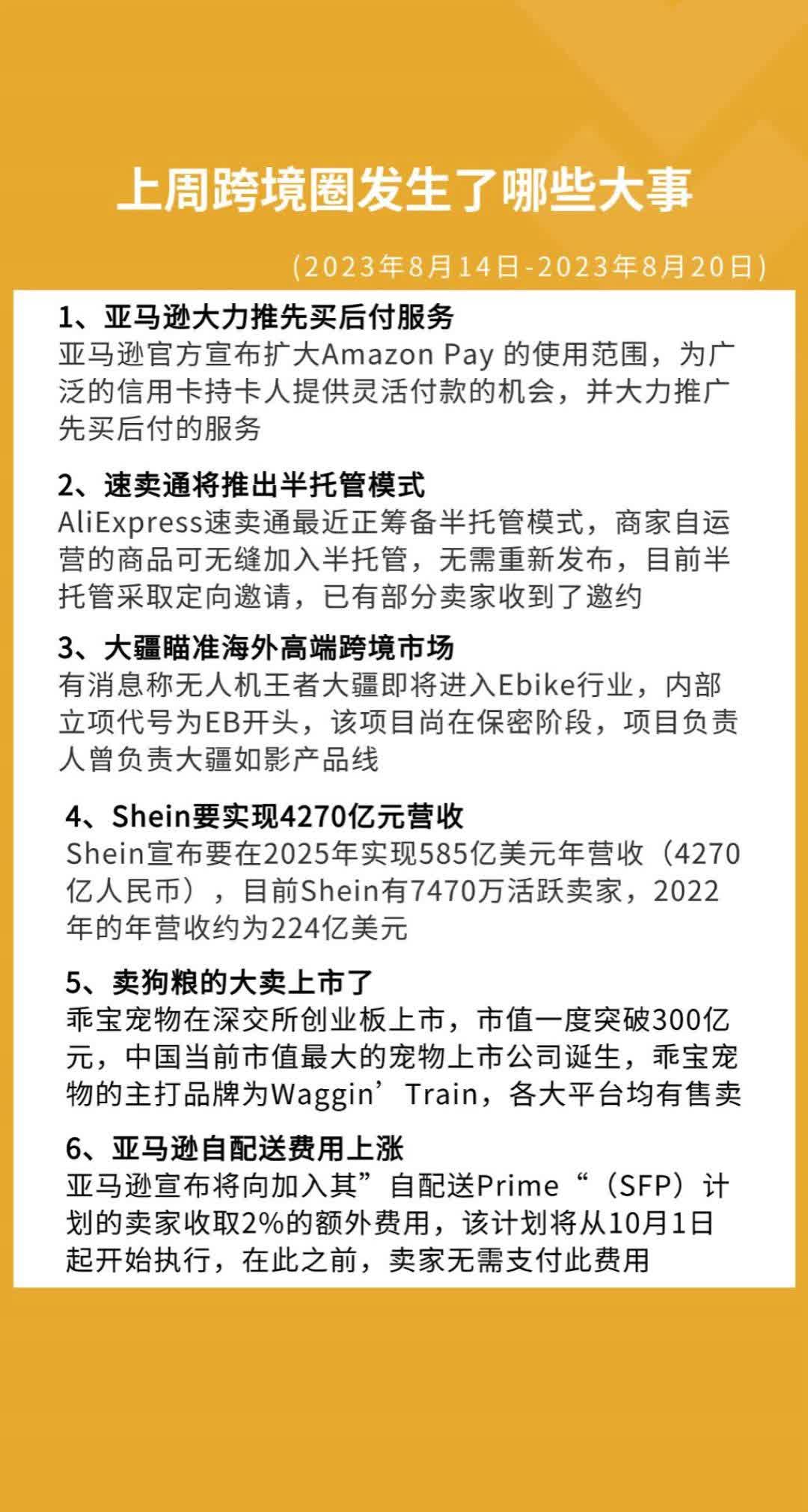 上周跨境圈发生了哪些大事

(2023年8月14日-2023年8月20日)

1、亚马逊大力推先买后付服务
亚马逊官方宣布扩大Amazon Pay的使用范围，为广泛的信用卡持卡人提供灵活付款的机会，并大力推广先买后付的服务

2、速卖通将推出半托管模式
AliExpress速卖通最近正筹备半托管模式，商家自运营的商品可无缝加入半托管，无需重新发布，目前半托管采取定向邀请，已有部分卖家收到了邀约

3、大疆瞄准海外高端跨境市场
有消息称无人机王者大疆即将进入Ebike行业，内部立项代号为EB开头，该项目尚在保密阶段，项目负责人曾负责大疆如影产品线

4、Shein要实现4270亿元营收
Shein宣布要在2025年实现585亿美元年营收（4270亿人民币），目前Shein有7470万活跃卖家，2022年的年营收约为224亿美元

5、卖狗粮的大卖上市了
乖宝宠物在深交所创业板上市，市值一度突破300亿元，中国当前市值最大的宠物上市公司诞生，乖宝宠物的主打品牌为Waggin’Train，各大平台均有售卖

6、亚马逊自配送费用上涨
亚马逊宣布将向加入其”自配送Prime“（SFP）计划的卖家收取2%的额外费用，该计划将从10月1日起开始执行，在此之前，卖家无需支付此费用